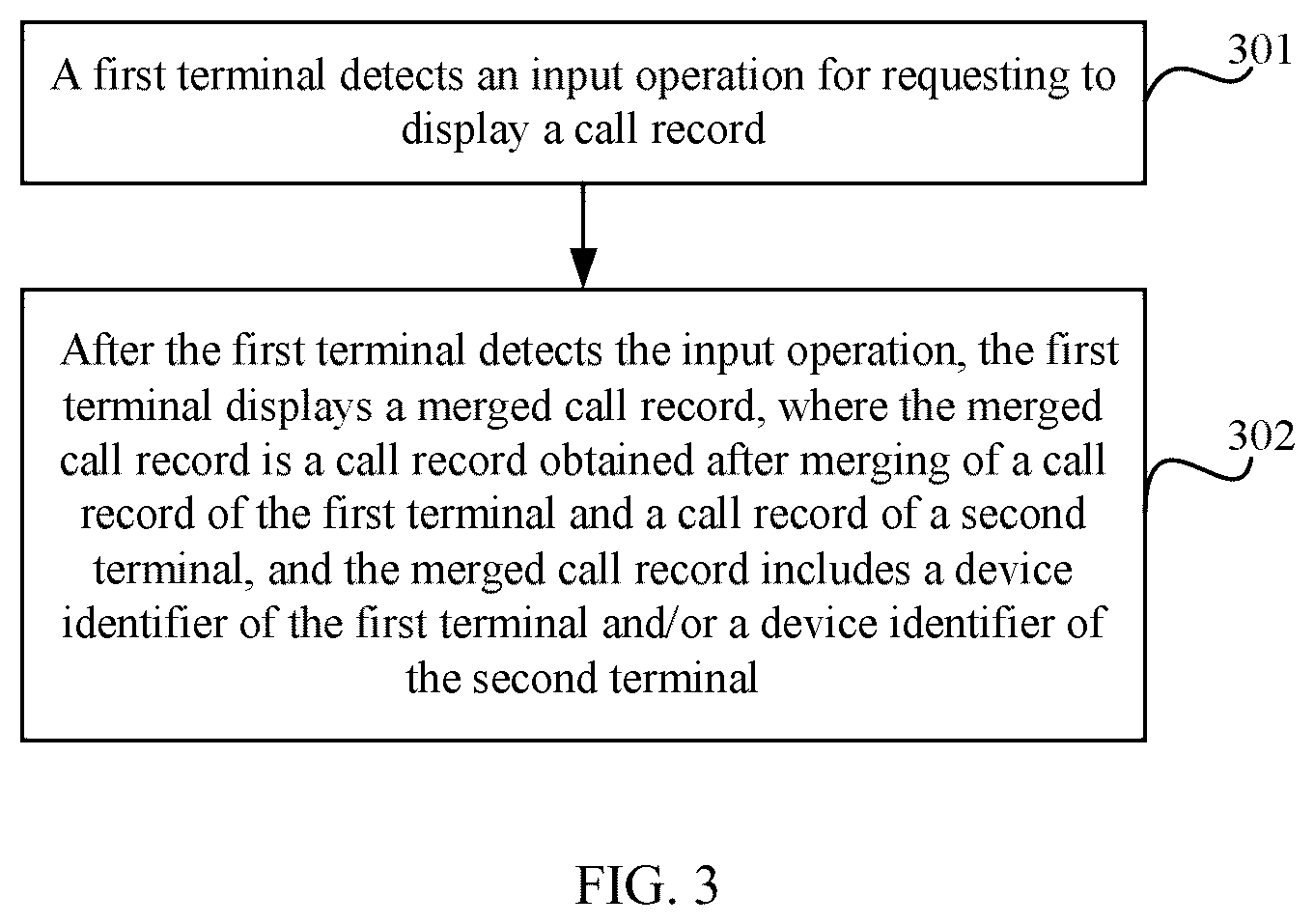 A first terminal detects an input operation for requesting to display a call record

301

After the first terminal detects the input operation, the first terminal displays a merged call record, where the merged call record is a call record obtained after merging of a call record of the first terminal and a call record of a second terminal, and the merged call record includes a device identifier of the first terminal and/or a device identifier of the second terminal

302

FIG. 3